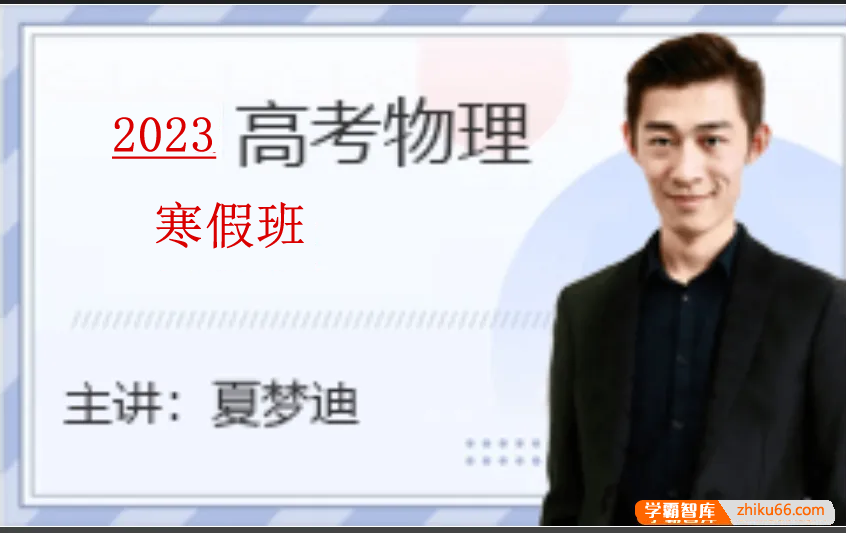 2023 高考物理

寒假班

主讲：夏梦迪

学霸智库 zhiku66.com